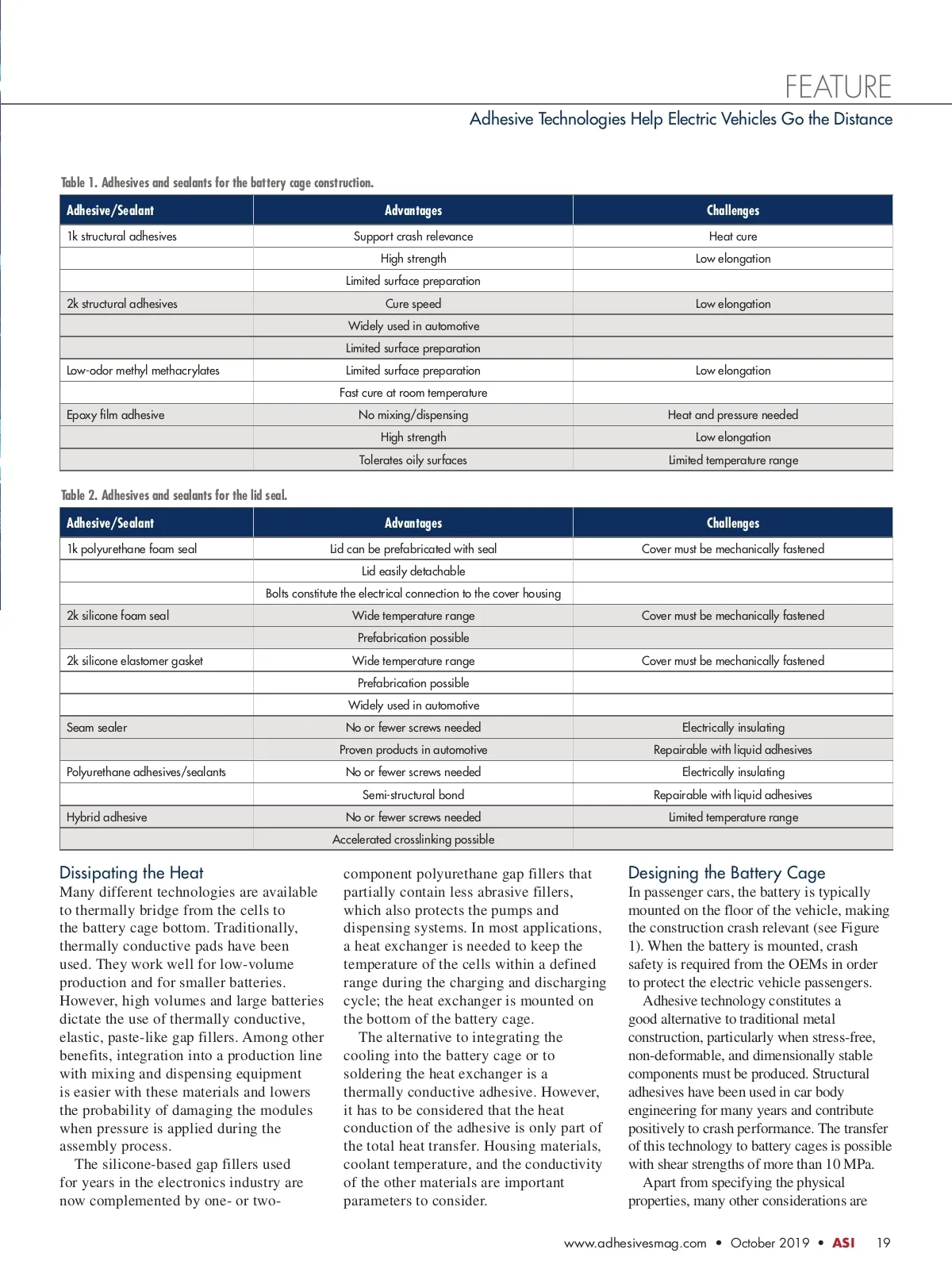 FEATURE

Adhesive Technologies Help Electric Vehicles Go the Distance

Table 1. Adhesives and sealants for the battery cage construction.

| Adhesive/Sealant | Advantages | Challenges |
|---|---|---|
| 1k structural adhesives | Support crash relevance | Heat cure |
| | High strength | Low elongation |
| | Limited surface preparation | |
| 2k structural adhesives | Cure speed | Low elongation |
| | Widely used in automotive | |
| | Limited surface preparation | |
| Low-odor methyl methacrylates | Limited surface preparation | Low elongation |
| | Fast cure at room temperature | |
| Epoxy film adhesive | No mixing/dispensing | Heat and pressure needed |
| | High strength | Low elongation |
| | Tolerates oily surfaces | Limited temperature range |

Table 2. Adhesives and sealants for the lid seal.

| Adhesive/Sealant | Advantages | Challenges |
|---|---|---|
| 1k polyurethane foam seal | Lid can be prefabricated with seal | Cover must be mechanically fastened |
| | Lid easily detachable | |
| | Bolts constitute the electrical connection to the cover housing | |
| 2k silicone foam seal | Wide temperature range | Cover must be mechanically fastened |
| | Prefabrication possible | |
| 2k silicone elastomer gasket | Wide temperature range | Cover must be mechanically fastened |
| | Prefabrication possible | |
| | Widely used in automotive | |
| Seam sealer | No or fewer screws needed | Electrically insulating |
| | Proven products in automotive | Repairable with liquid adhesives |
| Polyurethane adhesives/sealants | No or fewer screws needed | Electrically insulating |
| | Semi-structural bond | Repairable with liquid adhesives |
| Hybrid adhesive | No or fewer screws needed | Limited temperature range |
| | Accelerated crosslinking possible | |

Dissipating the Heat
Many different technologies are available to thermally bridge from the cells to the battery cage bottom. Traditionally, thermally conductive pads have been used. They work well for low-volume production and for smaller batteries. However, high volumes and large batteries dictate the use of thermally conductive, elastic, paste-like gap fillers. Among other benefits, integration into a production line with mixing and dispensing equipment is easier with these materials and lowers the probability of damaging the modules when pressure is applied during the assembly process.

The silicone-based gap fillers used for years in the electronics industry are now complemented by one- or two-component polyurethane gap fillers that partially contain less abrasive fillers, which also protects the pumps and dispensing systems. In most applications, a heat exchanger is needed to keep the temperature of the cells within a defined range during the charging and discharging cycle; the heat exchanger is mounted on the bottom of the battery cage.

The alternative to integrating the cooling into the battery cage or to soldering the heat exchanger is a thermally conductive adhesive. However, it has to be considered that the heat conduction of the adhesive is only part of the total heat transfer. Housing materials, coolant temperature, and the conductivity of the other materials are important parameters to consider.

Designing the Battery Cage
In passenger cars, the battery is typically mounted on the floor of the vehicle, making the construction crash relevant (see Figure 1). When the battery is mounted, crash safety is required from the OEMs in order to protect the electric vehicle passengers.

Adhesive technology constitutes a good alternative to traditional metal construction, particularly when stress-free, non-deformable, and dimensionally stable components must be produced. Structural adhesives have been used in car body engineering for many years and contribute positively to crash performance. The transfer of this technology to battery cages is possible with shear strengths of more than 10 MPa.

Apart from specifying the physical properties, many other considerations are

www.adhesivesmag.com • October 2019 • ASI 19